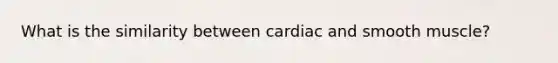 What is the similarity between cardiac and smooth muscle?